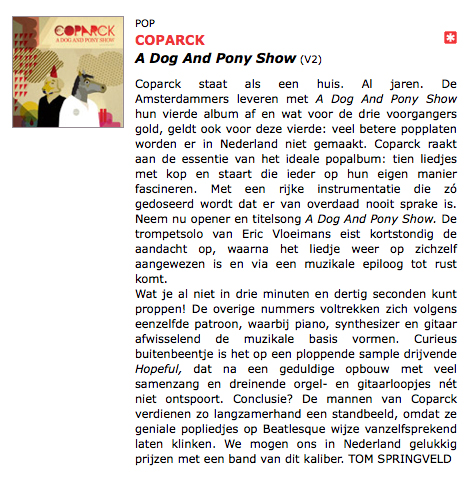 COPARCK
A DOG AND PONY SHOW

POP
COPARCK
A Dog And Pony Show (V2)

Coparck staat als een huis. Al jaren. De Amsterdammers leveren met A Dog And Pony Show hun vierde album af en wat voor de drie voorgangers gold, geldt ook voor deze vierde: veel betere popplaten worden er in Nederland niet gemaakt. Coparck raakt aan de essentie van het ideale popalbum: tien liedjes met kop en staart die ieder op hun eigen manier fascineren. Met een rijke instrumentatie die zó gedoseerd wordt dat er van overdaad nooit sprake is. Neem nu opener en titelsong A Dog And Pony Show. De trompetsolo van Eric Vloeimans eist kortstondig de aandacht op, waarna het liedje weer op zichzelf aangewezen is en via een muzikale epiloog tot rust komt.
Wat je al niet in drie minuten en dertig seconden kunt proppen! De overige nummers voltrekken zich volgens eenzelfde patroon, waarbij piano, synthesizer en gitaar afwisselend de muzikale basis vormen. Curieus buitenbeentje is het op een ploppende sample drijvende Hopeful, dat na een geduldige opbouw met veel samenzang en dreinende orgel- en gitaarloopjes nét niet ontspoort. Conclusie? De mannen van Coparck verdienen zo langzamerhand een standbeeld, omdat ze geniale popliedjes op Beatlesque wijze vanzelfsprekend laten klinken. We mogen ons in Nederland gelukkig prijzen met een band van dit kaliber. TOM SPRINGVELD